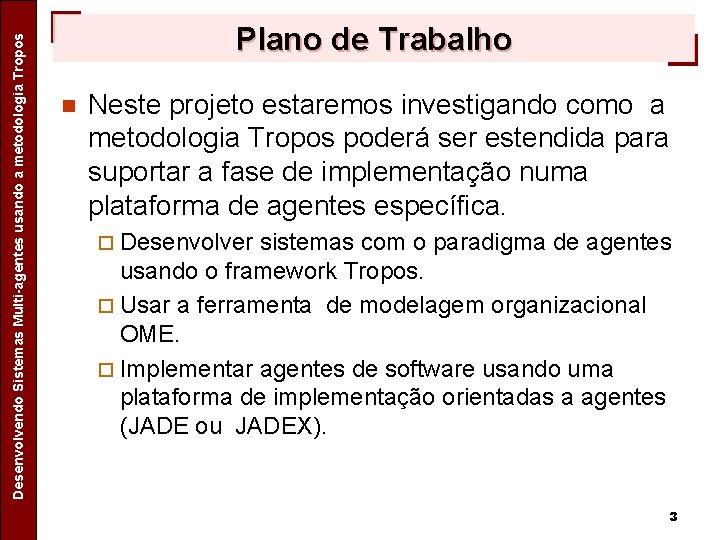 Desenvolvendo Sistemas Multi-agentes usando a metodologia Tropos

Plano de Trabalho

Neste projeto estaremos investigando como a metodologia Tropos poderá ser estendida para suportar a fase de implementação numa plataforma de agentes específica.

Desenvolver sistemas com o paradigma de agentes usando o framework Tropos.

Usar a ferramenta de modelagem organizacional OME.

Implementar agentes de software usando uma plataforma de implementação orientadas a agentes (JADE ou JADEX).

3